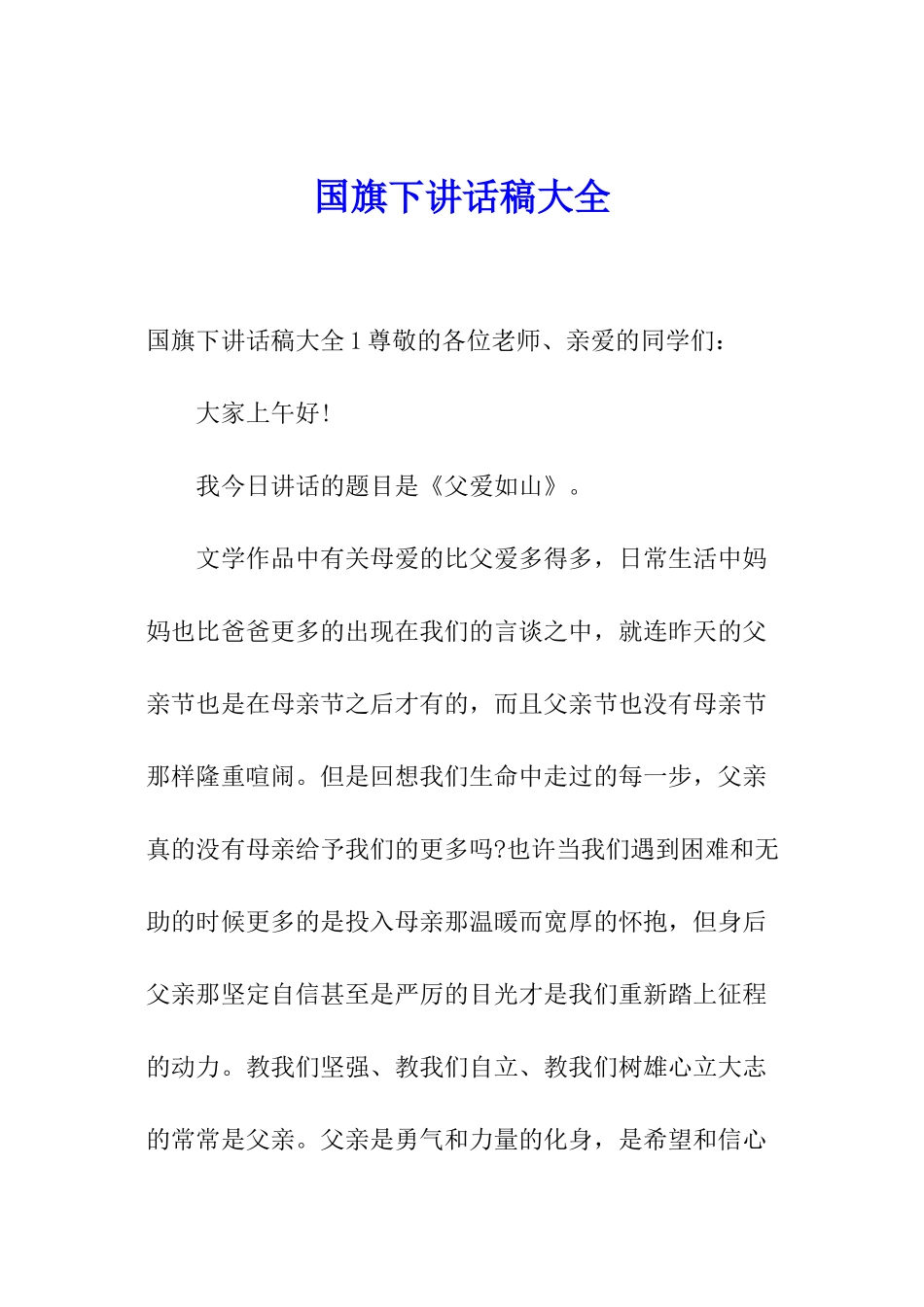 国旗下讲话稿大全

国旗下讲话稿大全 1 尊敬的各位老师、亲爱的同学们：

大家上午好!

我今日讲话的题目是《父爱如山》。

文学作品中有关母爱的比父爱多得多，日常生活中妈妈也比爸爸更多的出现在我们的言谈之中，就连昨天的父亲节也是在母亲节之后才有的，而且父亲节也没有母亲节那样隆重喧闹。但是回想我们生命中走过的每一步，父亲真的没有母亲给予我们的更多吗?也许当我们遇到困难和无助的时候更多的是投入母亲那温暖而宽厚的怀抱，但身后父亲那坚定自信甚至是严厉的目光才是我们重新踏上征程的动力。教我们坚强、教我们自立、教我们树雄心立大志的常常是父亲。父亲是勇气和力量的化身，是希望和信心